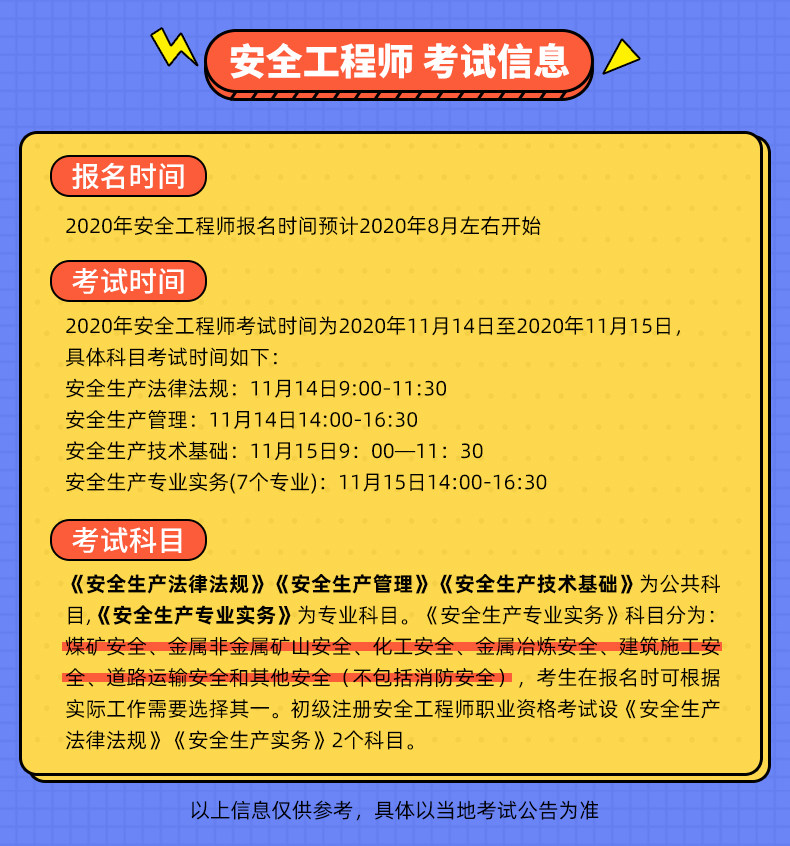 安全工程师 考试信息

报名时间

2020年安全工程师报名时间预计2020年8月左右开始

考试时间

2020年安全工程师考试时间为2020年11月14日至2020年11月15日，具体科目考试时间如下：
安全生产法律法规：11月14日9:00-11:30
安全生产管理：11月14日14:00-16:30
安全生产技术基础：11月15日9：00—11：30
安全生产专业实务(7个专业)：11月15日14:00-16:30

考试科目

《安全生产法律法规》《安全生产管理》《安全生产技术基础》为公共科目,《安全生产专业实务》为专业科目。《安全生产专业实务》科目分为：煤矿安全、金属非金属矿山安全、化工安全、金属冶炼安全、建筑施工安全、道路运输安全和其他安全（不包括消防安全），考生在报名时可根据实际工作需要选择其一。初级注册安全工程师职业资格考试设《安全生产法律法规》《安全生产实务》2个科目。

以上信息仅供参考，具体以当地考试公告为准